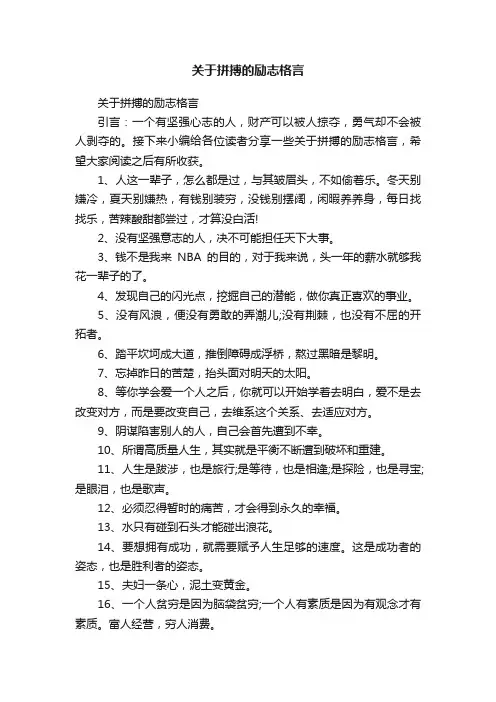 关于拼搏的励志格言

关于拼搏的励志格言

引言：一个有坚强心志的人，财产可以被人掠夺，勇气却不会被人剥夺的。接下来小编给各位读者分享一些关于拼搏的励志格言，希望大家阅读之后有所收获。

1、人这一辈子，怎么都是过，与其皱眉头，不如偷着乐。冬天别嫌冷，夏天别嫌热，有钱别装穷，没钱别摆阔，闲暇养养身，每日找找乐，苦辣酸甜都尝过，才算没白活!

2、没有坚强意志的人，决不可能担任天下大事。

3、钱不是我来 NBA 的目的，对于我来说，头一年的薪水就够我花一辈子的了。

4、发现自己的闪光点，挖掘自己的潜能，做你真正喜欢的事业。

5、没有风浪，便没有勇敢的弄潮儿;没有荆棘，也没有不屈的开拓者。

6、踏平坎坷成大道，推倒障碍成浮桥，熬过黑暗是黎明。

7、忘掉昨日的苦楚，抬头面对明天的太阳。

8、等你学会爱一个人之后，你就可以开始学着去明白，爱不是去改变对方，而是要改变自己，去维系这个关系、去适应对方。

9、阴谋陷害别人的人，自己会首先遭到不幸。

10、所谓高质量人生，其实就是平衡不断遭到破坏和重建。

11、人生是跋涉，也是旅行;是等待，也是相逢;是探险，也是寻宝;是眼泪，也是歌声。

12、必须忍得暂时的痛苦，才会得到永久的幸福。

13、水只有碰到石头才能碰出浪花。

14、要想拥有成功，就需要赋予人生足够的速度。这是成功者的姿态，也是胜利者的姿态。

15、夫妇一条心，泥土变黄金。

16、一个人贫穷是因为脑袋贫穷;一个人有素质是因为有观念才有素质。富人经营，穷人消费。